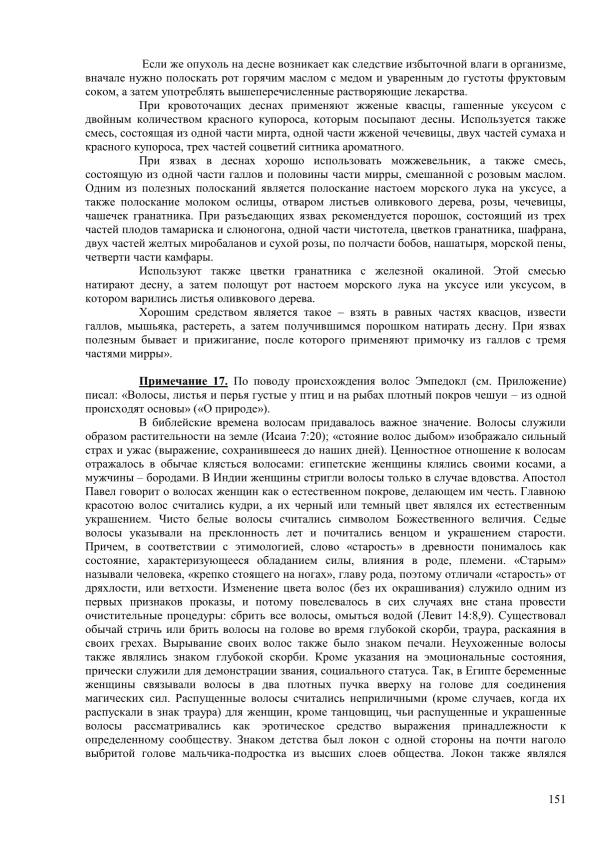 Если же опухоль на десне возникает как следствие избыточной влаги в организме, вначале нужно полоскать рот горячим маслом с медом и уваренным до густоты фруктовым соком, а затем употреблять вышеперечисленные растворяющие лекарства.

При кровоточащих деснах применяют жженые квасцы, гашенные уксусом с двойным количеством красного купороса, которым посыпают десны. Используется также смесь, состоящая из одной части мирта, одной части жженой чечевицы, двух частей сумаха и красного купороса, трех частей соцветий ситника ароматного.

При язвах в деснах хорошо использовать можжевельник, а также смесь, состоящую из одной части галлов и половины части мирры, смешанной с розовым маслом. Одним из полезных полосканий является полоскание настоем морского лука на уксусе, а также полоскание молоком ослицы, отваром листьев оливкового дерева, розы, чечевицы, чашечек гранатника. При разъедающих язвах рекомендуется порошок, состоящий из трех частей плодов тамариска и слюногона, одной части чистотела, цветков гранатника, шафрана, двух частей желтых миробаланов и сухой розы, по полчасти бобов, нашатыря, морской пены, четверти части камфары.

Используют также цветки гранатника с железной окалиной. Этой смесью натирают десну, а затем полощут рот настоем морского лука на уксусе или уксусом, в котором варились листья оливкового дерева.

Хорошим средством является такое – взять в равных частях квасцов, извести галлов, мышьяка, растереть, а затем получившимся порошком натирать десну. При язвах полезным бывает и прижигание, после которого применяют примочку из галлов с тремя частями мирры».

Примечание 17. По поводу происхождения волос Эмпедокл (см. Приложение) писал: «Волосы, листья и перья густые у птиц и на рыбах плотный покров чешуи – из одной происходят основы» («О природе»).

В библейские времена волосам придавалось важное значение. Волосы служили образом растительности на земле (Исаиа 7:20); «стояние волос дыбом» изображало сильный страх и ужас (выражение, сохранившееся до наших дней). Ценностное отношение к волосам отражалось в обычае клясться волосами: египетские женщины клялись своими косами, а мужчины – бородами. В Индии женщины стригли волосы только в случае вдовства. Апостол Павел говорит о волосах женщин как о естественном покрове, делающем им честь. Главною красотою волос считались кудри, а их черный или темный цвет являлся их естественным украшением. Чисто белые волосы считались символом Божественного величия. Седые волосы указывали на преклонность лет и почитались венцом и украшением старости. Причем, в соответствии с этимологией, слово «старость» в древности понималось как состояние, характеризующееся обладанием силы, влияния в роде, племени. «Старым» называли человека, «крепко стоящего на ногах», главу рода, поэтому отличали «старость» от дряхлости, или ветхости. Изменение цвета волос (без их окрашивания) служило одним из первых признаков проказы, и потому повелевалось в сих случаях вне стана провести очистительные процедуры: сбрить все волосы, омыться водой (Левит 14:8,9). Существовал обычай стричь или брить волосы на голове во время глубокой скорби, траура, раскаяния в своих грехах. Вырывание своих волос также было знаком печали. Неухоженные волосы также являлись знаком глубокой скорби. Кроме указания на эмоциональные состояния, прически служили для демонстрации звания, социального статуса. Так, в Египте беременные женщины связывали волосы в два плотных пучка вверху на голове для соединения магических сил. Распущенные волосы считались неприличными (кроме случаев, когда их распускали в знак траура) для женщин, кроме танцовщиц, чьи распущенные и украшенные волосы рассматривались как эротическое средство выражения принадлежности к определенному сообществу. Знаком детства был локон с одной стороны на почти наголо выбритой голове мальчика-подростка из высших слоев общества. Локон также являлся

151